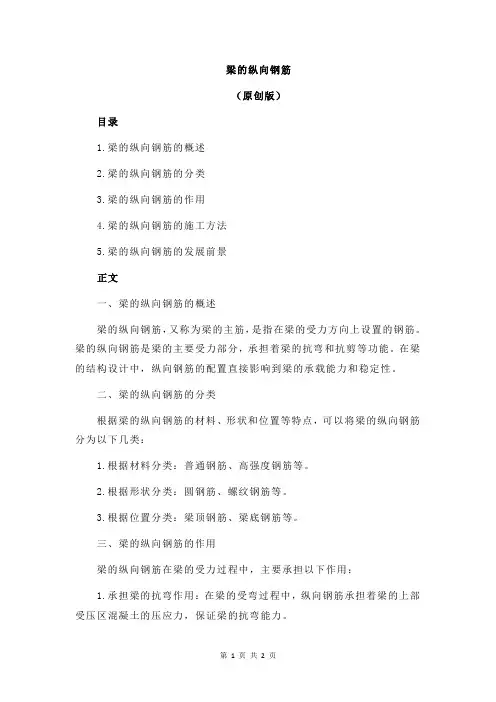 梁的纵向钢筋

（原创版）

目录

1.梁的纵向钢筋的概述

2.梁的纵向钢筋的分类

3.梁的纵向钢筋的作用

4.梁的纵向钢筋的施工方法

5.梁的纵向钢筋的发展前景

正文

一、梁的纵向钢筋的概述

梁的纵向钢筋，又称为梁的主筋，是指在梁的受力方向上设置的钢筋。梁的纵向钢筋是梁的主要受力部分，承担着梁的抗弯和抗剪等功能。在梁的结构设计中，纵向钢筋的配置直接影响到梁的承载能力和稳定性。

二、梁的纵向钢筋的分类

根据梁的纵向钢筋的材料、形状和位置等特点，可以将梁的纵向钢筋分为以下几类：

1.根据材料分类：普通钢筋、高强度钢筋等。

2.根据形状分类：圆钢筋、螺纹钢筋等。

3.根据位置分类：梁顶钢筋、梁底钢筋等。

三、梁的纵向钢筋的作用

梁的纵向钢筋在梁的受力过程中，主要承担以下作用：

1.承担梁的抗弯作用：在梁的受弯过程中，纵向钢筋承担着梁的上部受压区混凝土的压应力，保证梁的抗弯能力。

第 1 页 共 2 页